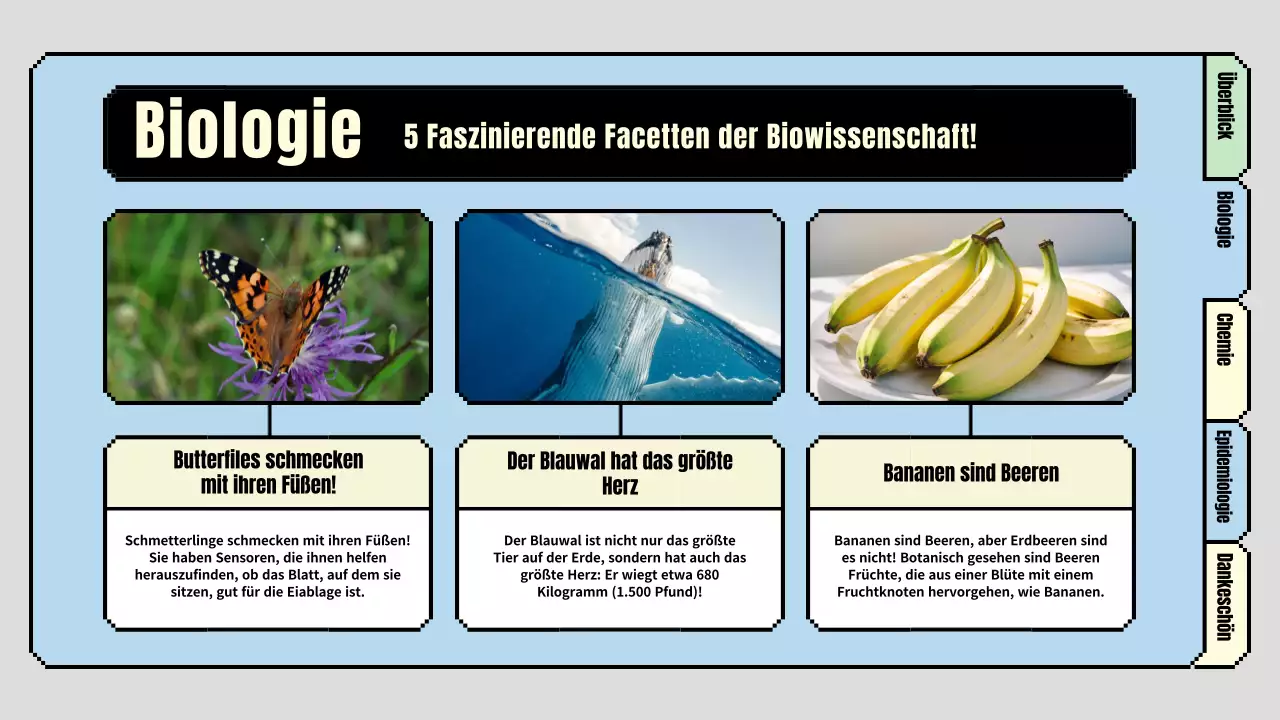 Biologie

5 Faszinierende Facetten der Biowissenschaft!

Butterfiles schmecken mit ihren Füßen!

Schmetterlinge schmecken mit ihren Füßen! Sie haben Sensoren, die ihnen helfen herauszufinden, ob das Blatt, auf dem sie sitzen, gut für die Eiablage ist.

Der Blauwal hat das größte Herz

Der Blauwal ist nicht nur das größte Tier auf der Erde, sondern hat auch das größte Herz: Er wiegt etwa 680 Kilogramm (1.500 Pfund)!

Bananen sind Beeren

Bananen sind Beeren, aber Erdbeeren sind es nicht! Botanisch gesehen sind Beeren Früchte, die aus einer Blüte mit einem Fruchtknoten hervorgehen, wie Bananen.

Überblick

Biologie

Chemie

Epidemiologie

Dankeschön